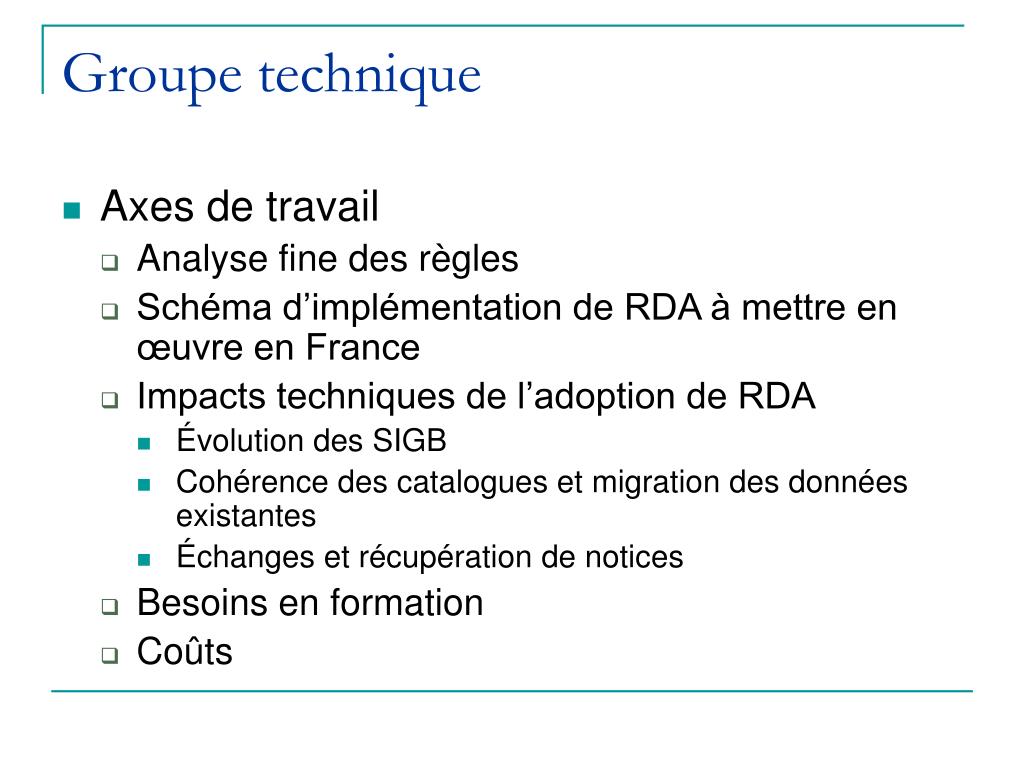 Groupe technique

Axes de travail

Analyse fine des règles

Schéma d’implémentation de RDA à mettre en œuvre en France

Impacts techniques de l’adoption de RDA

Évolution des SIGB

Cohérence des catalogues et migration des données existantes

Échanges et récupération de notices

Besoins en formation

Coûts